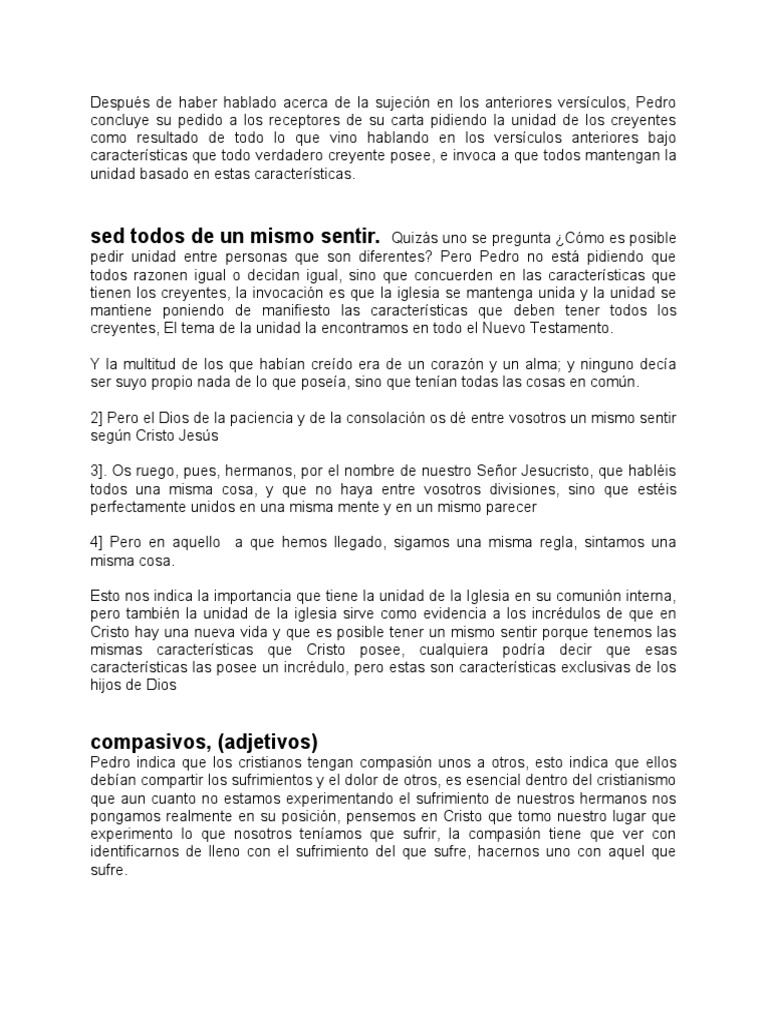 Después de haber hablado acerca de la sujeción en los anteriores versículos, Pedro concluye su pedido a los receptores de su carta pidiendo la unidad de los creyentes como resultado de todo lo que vino hablando en los versículos anteriores bajo características que todo verdadero creyente posee, e invoca a que todos mantengan la unidad basado en estas características.

sed todos de un mismo sentir. Quizás uno se pregunta ¿Cómo es posible pedir unidad entre personas que son diferentes? Pero Pedro no está pidiendo que todos razonen igual o decidan igual, sino que concuerden en las características que tienen los creyentes, la invocación es que la iglesia se mantenga unida y la unidad se mantiene poniendo de manifiesto las características que deben tener todos los creyentes, El tema de la unidad la encontramos en todo el Nuevo Testamento.

Y la multitud de los que habían creído era de un corazón y un alma; y ninguno decía ser suyo propio nada de lo que poseía, sino que tenían todas las cosas en común.

2] Pero el Dios de la paciencia y de la consolación os dé entre vosotros un mismo sentir según Cristo Jesús

3]. Os ruego, pues, hermanos, por el nombre de nuestro Señor Jesucristo, que habléis todos una misma cosa, y que no haya entre vosotros divisiones, sino que estéis perfectamente unidos en una misma mente y en un mismo parecer

4] Pero en aquello a que hemos llegado, sigamos una misma regla, sintamos una misma cosa.

Esto nos indica la importancia que tiene la unidad de la Iglesia en su comunión interna, pero también la unidad de la iglesia sirve como evidencia a los incrédulos de que en Cristo hay una nueva vida y que es posible tener un mismo sentir porque tenemos las mismas características que Cristo posee, cualquiera podría decir que esas características las posee un incrédulo, pero estas son características exclusivas de los hijos de Dios

compasivos, (adjetivos)
Pedro indica que los cristianos tengan compasión unos a otros, esto indica que ellos debían compartir los sufrimientos y el dolor de otros, es esencial dentro del cristianismo que aun cuanto no estamos experimentando el sufrimiento de nuestros hermanos nos pongamos realmente en su posición, pensemos en Cristo que tomo nuestro lugar que experimento lo que nosotros teníamos que sufrir, la compasión tiene que ver con identificarnos de lleno con el sufrimiento del que sufre, hacernos uno con aquel que sufre.